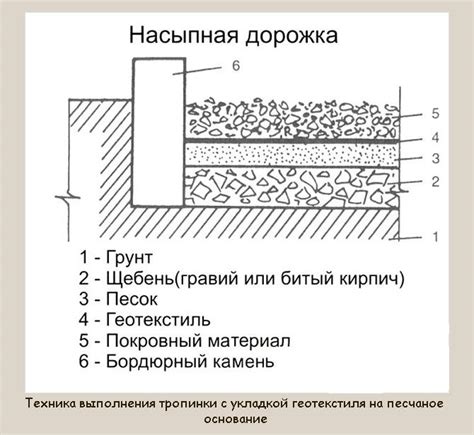 Насыпная дорожка

6
5
4
3
2
1

1 - Грунт
2 - Щебень(гравий или битый кирпич)
3 - Песок
4 - Геотекстиль
5 - Покровный материал
6 - Бордюрный камень

Техника выполнения тропинки с укладкой геотекстиля на песчаное основание